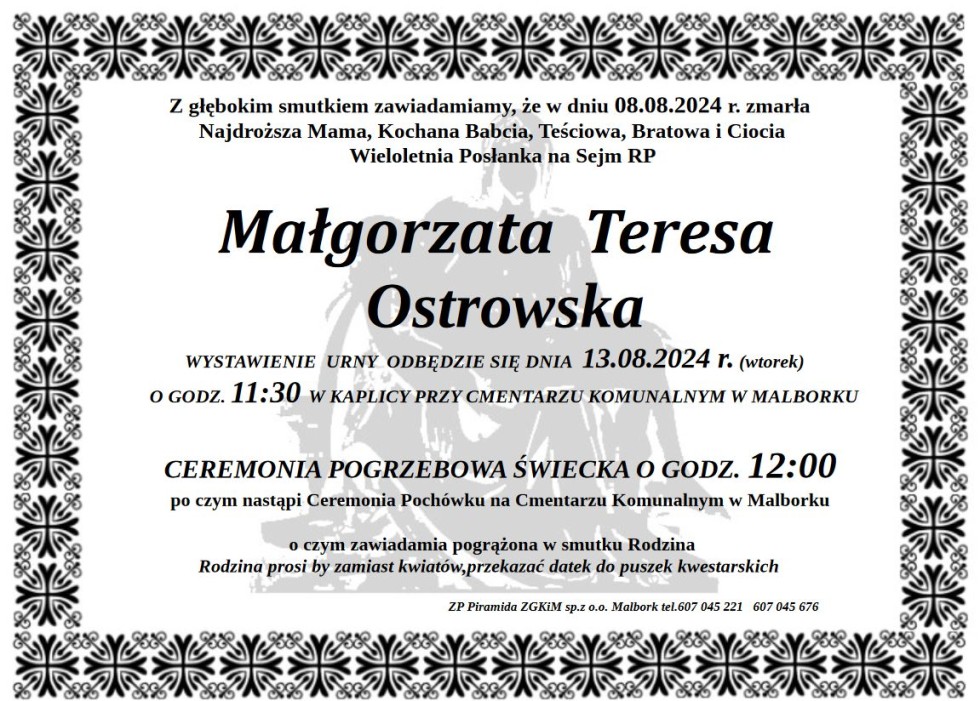 Z głębokim smutkiem zawiadamiamy, że w dniu 08.08.2024 r. zmarła
Najdroższa Mama, Kochana Babcia, Teściowa, Bratowa i Ciocia
Wieloletnia Posłanka na Sejm RP

Małgorzata Teresa
Ostrowska

WYSTAWIENIE URNY ODBĘDZIE SIĘ DNIA 13.08.2024 r. (wtorek)
O GODZ. 11:30 W KAPLICY PRZY CMENTARZU KOMUNALNYM W MALBORKU

CEREMONIA POGRZEBOWA ŚWIECKA O GODZ. 12:00
po czym nastąpi Ceremonia Pochówku na Cmentarzu Komunalnym w Malborku

o czym zawiadamia pogrążona w smutku Rodzina
Rodzina prosi by zamiast kwiatów,przekazać datek do puszek kwestarskich

ZP Piramida ZGKiM sp.z o.o. Malbork tel.607 045 221 607 045 676